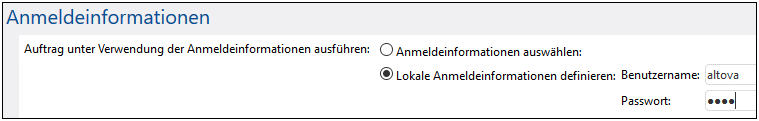 Anmeldeinformationen

Auftrag unter Verwendung der Anmeldeinformationen ausführen:

Anmeldeinformationen auswählen:

Lokale Anmeldeinformationen definieren:

Benutzername: altova

Passwort: ••••